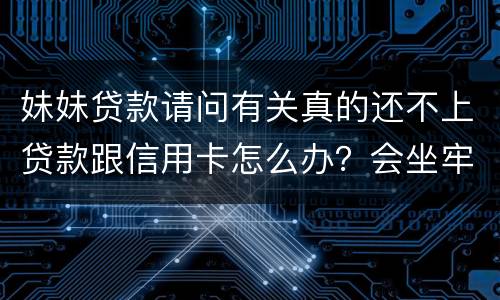 妹妹贷款请问有关真的还不上贷款跟信用卡怎么办？会坐牢